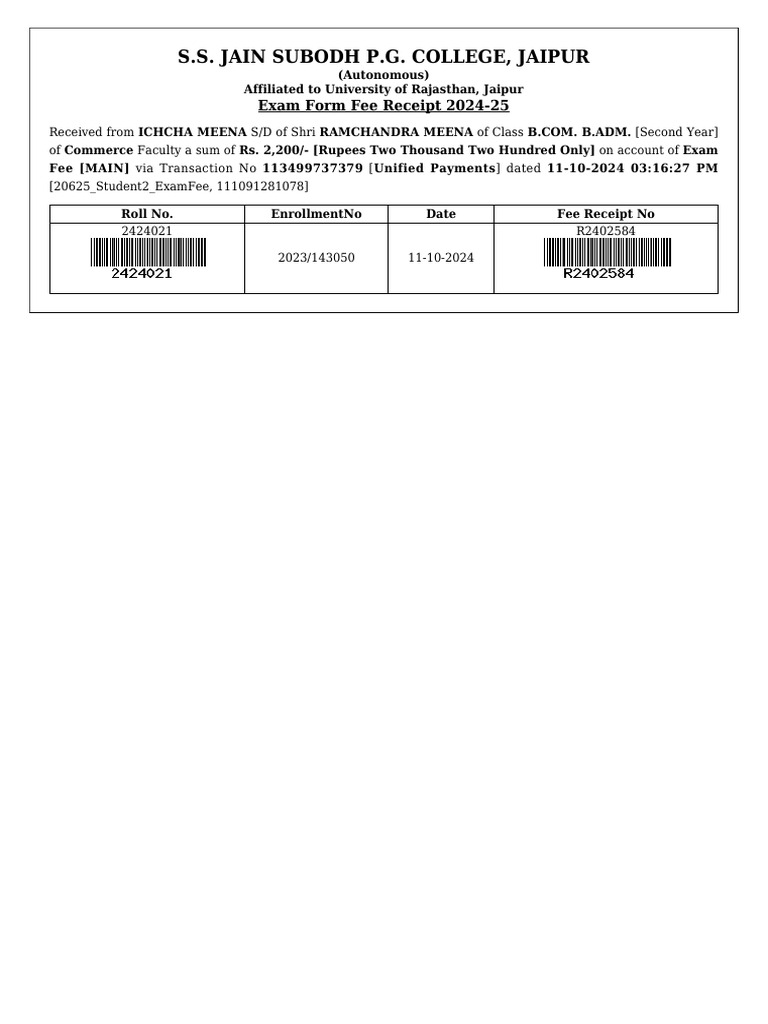 S.S. JAIN SUBODH P.G. COLLEGE, JAIPUR
(Autonomous)
Affiliated to University of Rajasthan, Jaipur
Exam Form Fee Receipt 2024-25

Received from ICHCHA MEENA S/D of Shri RAMCHANDRA MEENA of Class B.COM. B.ADM. [Second Year] of Commerce Faculty a sum of Rs. 2,200/- [Rupees Two Thousand Two Hundred Only] on account of Exam Fee [MAIN] via Transaction No 113499737379 [Unified Payments] dated 11-10-2024 03:16:27 PM [20625_Student2_ExamFee, 111091281078]

| Roll No. | EnrollmentNo | Date | Fee Receipt No |
|---|---|---|---|
| 2424021 2424021 | 2023/143050 | 11-10-2024 | R2402584 R2402584 |